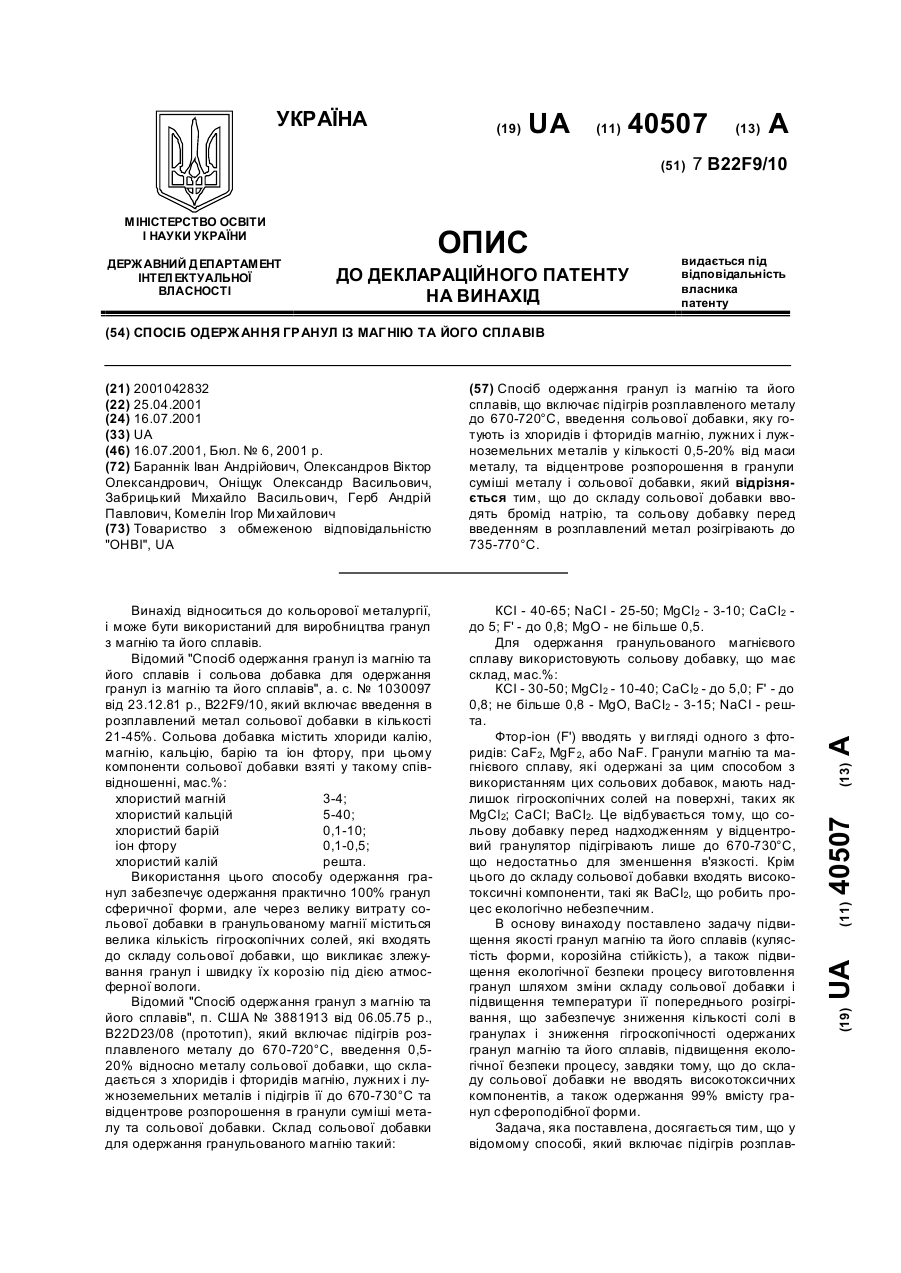 УКРАЇНА

(19) UA (11) 40507 (13) A

(51) 7 B22F9/10

МІНІСТЕРСТВО ОСВІТИ І НАУКИ УКРАЇНИ

ДЕРЖАВНИЙ ДЕПАРТАМЕНТ ІНТЕЛЕКТУАЛЬНОЇ ВЛАСНОСТІ

ОПИС
ДО ДЕКЛАРАЦІЙНОГО ПАТЕНТУ НА ВИНАХІД

видається під відповідальність власника патенту

(54) СПОСІБ ОДЕРЖАННЯ ГРАНУЛ ІЗ МАГНІЮ ТА ЙОГО СПЛАВІВ

(21) 2001042832
(22) 25.04.2001
(24) 16.07.2001
(33) UA
(46) 16.07.2001, Бюл. № 6, 2001 р.
(72) Бараннік Іван Андрійович, Олександров Віктор Олександрович, Оніщук Олександр Васильович, Забрицький Михайло Васильович, Герб Андрій Павлович, Комелін Ігор Михайлович
(73) Товариство з обмеженою відповідальністю "ОНВІ", UA

(57) Спосіб одержання гранул із магнію та його сплавів, що включає підігрів розплавленого металу до 670-720°С, введення сольової добавки, яку готують із хлоридів і фторидів магнію, лужних і лужноземельних металів у кількості 0,5-20% від маси металу, та відцентрове розпорошення в гранули суміші металу і сольової добавки, який відрізняється тим, що до складу сольової добавки вводять бромід натрію, та сольову добавку перед введенням в розплавлений метал розігрівають до 735-770°С.

Винахід відноситься до кольорової металургії, і може бути використаний для виробництва гранул з магнію та його сплавів.

Відомий "Спосіб одержання гранул із магнію та його сплавів і сольова добавка для одержання гранул із магнію та його сплавів", а. с. № 1030097 від 23.12.81 р., B22F9/10, який включає введення в розплавлений метал сольової добавки в кількості 21-45%. Сольова добавка містить хлориди калію, магнію, кальцію, барію та іон фтору, при цьому компоненти сольової добавки взяті у такому співвідношенні, мас.%:

| | |
|---|---|
| хлористий магній | 3-4; |
| хлористий кальцій | 5-40; |
| хлористий барій | 0,1-10; |
| іон фтору | 0,1-0,5; |
| хлористий калій | решта. |

Використання цього способу одержання гранул забезпечує одержання практично 100% гранул сферичної форми, але через велику витрату сольової добавки в гранульованому магнії міститься велика кількість гігроскопічних солей, які входять до складу сольової добавки, що викликає злежування гранул і швидку їх корозію під дією атмосферної вологи.

Відомий "Спосіб одержання гранул з магнію та його сплавів", п. США № 3881913 від 06.05.75 р., B22D23/08 (прототип), який включає підігрів розплавленого металу до 670-720°С, введення 0,5-20% відносно металу сольової добавки, що складається з хлоридів і фторидів магнію, лужних і лужноземельних металів і підігрів її до 670-730°С та відцентрове розпорошення в гранули суміші металу та сольової добавки. Склад сольової добавки для одержання гранульованого магнію такий:

KCl - 40-65; NaCl - 25-50; $MgCl_2$ - 3-10; $CaCl_2$ - до 5; F' - до 0,8; MgO - не більше 0,5.

Для одержання гранульованого магнієвого сплаву використовують сольову добавку, що має склад, мас.%:

KCl - 30-50; $MgCl_2$ - 10-40; $CaCl_2$ - до 5,0; F' - до 0,8; не більше 0,8 - MgO, $BaCl_2$ - 3-15; NaCl - решта.

Фтор-іон (F') вводять у вигляді одного з фторидів: $CaF_2$, $MgF_2$, або NaF. Гранули магнію та магнієвого сплаву, які одержані за цим способом з використанням цих сольових добавок, мають надлишок гігроскопічних солей на поверхні, таких як $MgCl_2$; CaCl; $BaCl_2$. Це відбувається тому, що сольову добавку перед надходженням у відцентровий гранулятор підігрівають лише до 670-730°С, що недостатньо для зменшення в'язкості. Крім цього до складу сольової добавки входять високотоксичні компоненти, такі як $BaCl_2$, що робить процес екологічно небезпечним.

В основу винаходу поставлено задачу підвищення якості гранул магнію та його сплавів (кулястість форми, корозійна стійкість), а також підвищення екологічної безпеки процесу виготовлення гранул шляхом зміни складу сольової добавки і підвищення температури її попереднього розігрівання, що забезпечує зниження кількості солі в гранулах і зниження гігроскопічності одержаних гранул магнію та його сплавів, підвищення екологічної безпеки процесу, завдяки тому, що до складу сольової добавки не вводять високотоксичних компонентів, а також одержання 99% вмісту гранул сфероподібної форми.

Задача, яка поставлена, досягається тим, що у відомому способі, який включає підігрів розплав-

(19) UA (11) 40507 (13) A